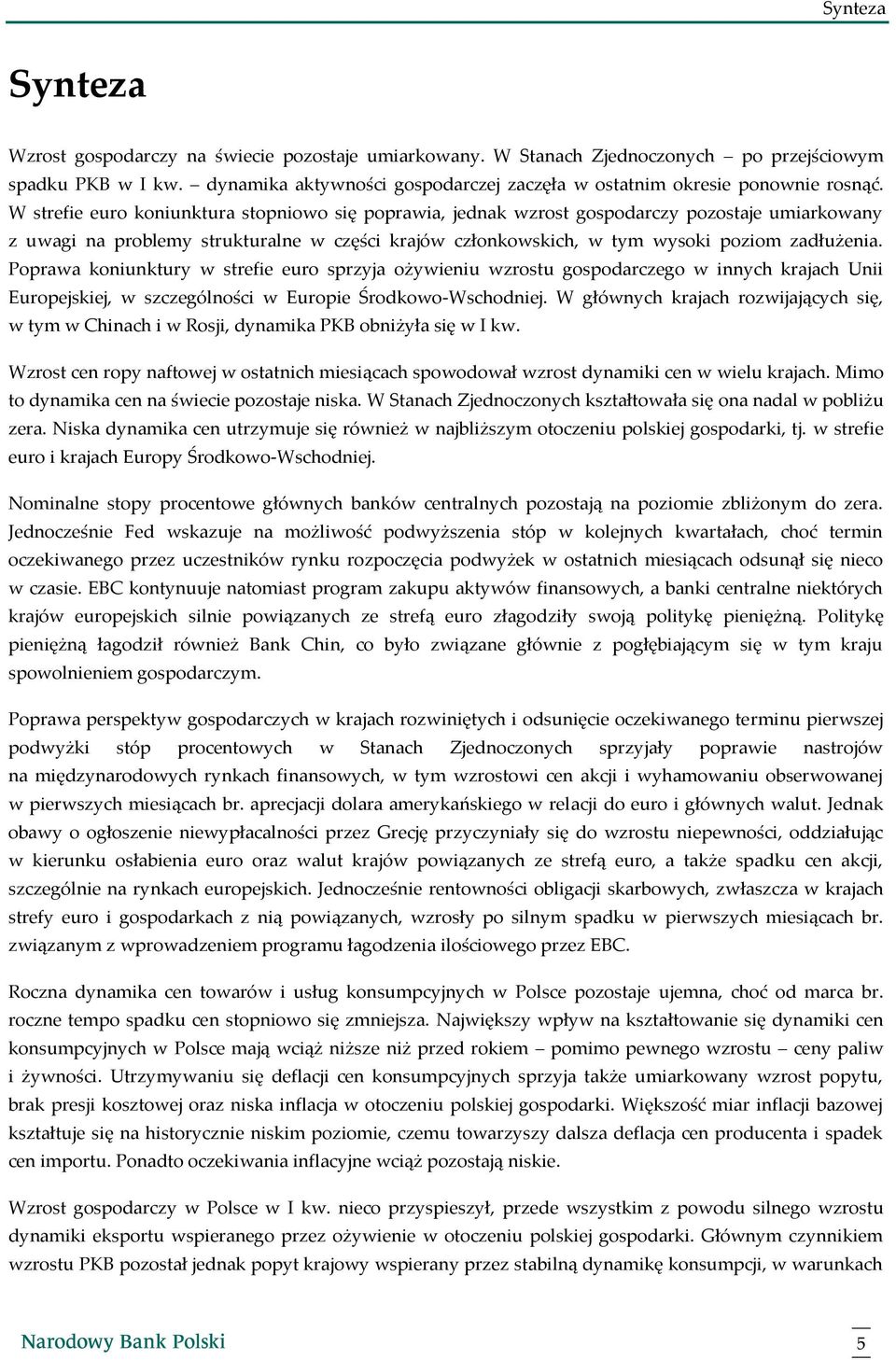 Synteza

Synteza

Wzrost gospodarczy na świecie pozostaje umiarkowany. W Stanach Zjednoczonych – po przejściowym spadku PKB w I kw. – dynamika aktywności gospodarczej zaczęła w ostatnim okresie ponownie rosnąć. W strefie euro koniunktura stopniowo się poprawia, jednak wzrost gospodarczy pozostaje umiarkowany z uwagi na problemy strukturalne w części krajów członkowskich, w tym wysoki poziom zadłużenia. Poprawa koniunktury w strefie euro sprzyja ożywieniu wzrostu gospodarczego w innych krajach Unii Europejskiej, w szczególności w Europie Środkowo-Wschodniej. W głównych krajach rozwijających się, w tym w Chinach i w Rosji, dynamika PKB obniżyła się w I kw.

Wzrost cen ropy naftowej w ostatnich miesiącach spowodował wzrost dynamiki cen w wielu krajach. Mimo to dynamika cen na świecie pozostaje niska. W Stanach Zjednoczonych kształtowała się ona nadal w pobliżu zera. Niska dynamika cen utrzymuje się również w najbliższym otoczeniu polskiej gospodarki, tj. w strefie euro i krajach Europy Środkowo-Wschodniej.

Nominalne stopy procentowe głównych banków centralnych pozostają na poziomie zbliżonym do zera. Jednocześnie Fed wskazuje na możliwość podwyższenia stóp w kolejnych kwartałach, choć termin oczekiwanego przez uczestników rynku rozpoczęcia podwyżek w ostatnich miesiącach odsunął się nieco w czasie. EBC kontynuuje natomiast program zakupu aktywów finansowych, a banki centralne niektórych krajów europejskich silnie powiązanych ze strefą euro złagodziły swoją politykę pieniężną. Politykę pieniężną łagodził również Bank Chin, co było związane głównie z pogłębiającym się w tym kraju spowolnieniem gospodarczym.

Poprawa perspektyw gospodarczych w krajach rozwiniętych i odsunięcie oczekiwanego terminu pierwszej podwyżki stóp procentowych w Stanach Zjednoczonych sprzyjały poprawie nastrojów na międzynarodowych rynkach finansowych, w tym wzrostowi cen akcji i wyhamowaniu obserwowanej w pierwszych miesiącach br. aprecjacji dolara amerykańskiego w relacji do euro i głównych walut. Jednak obawy o ogłoszenie niewypłacalności przez Grecję przyczyniały się do wzrostu niepewności, oddziałując w kierunku osłabienia euro oraz walut krajów powiązanych ze strefą euro, a także spadku cen akcji, szczególnie na rynkach europejskich. Jednocześnie rentowności obligacji skarbowych, zwłaszcza w krajach strefy euro i gospodarkach z nią powiązanych, wzrosły po silnym spadku w pierwszych miesiącach br. związanym z wprowadzeniem programu łagodzenia ilościowego przez EBC.

Roczna dynamika cen towarów i usług konsumpcyjnych w Polsce pozostaje ujemna, choć od marca br. roczne tempo spadku cen stopniowo się zmniejsza. Największy wpływ na kształtowanie się dynamiki cen konsumpcyjnych w Polsce mają wciąż niższe niż przed rokiem – pomimo pewnego wzrostu – ceny paliw i żywności. Utrzymywaniu się deflacji cen konsumpcyjnych sprzyja także umiarkowany wzrost popytu, brak presji kosztowej oraz niska inflacja w otoczeniu polskiej gospodarki. Większość miar inflacji bazowej kształtuje się na historycznie niskim poziomie, czemu towarzyszy dalsza deflacja cen producenta i spadek cen importu. Ponadto oczekiwania inflacyjne wciąż pozostają niskie.

Wzrost gospodarczy w Polsce w I kw. nieco przyspieszył, przede wszystkim z powodu silnego wzrostu dynamiki eksportu wspieranego przez ożywienie w otoczeniu polskiej gospodarki. Głównym czynnikiem wzrostu PKB pozostał jednak popyt krajowy wspierany przez stabilną dynamikę konsumpcji, w warunkach

Narodowy Bank Polski

5